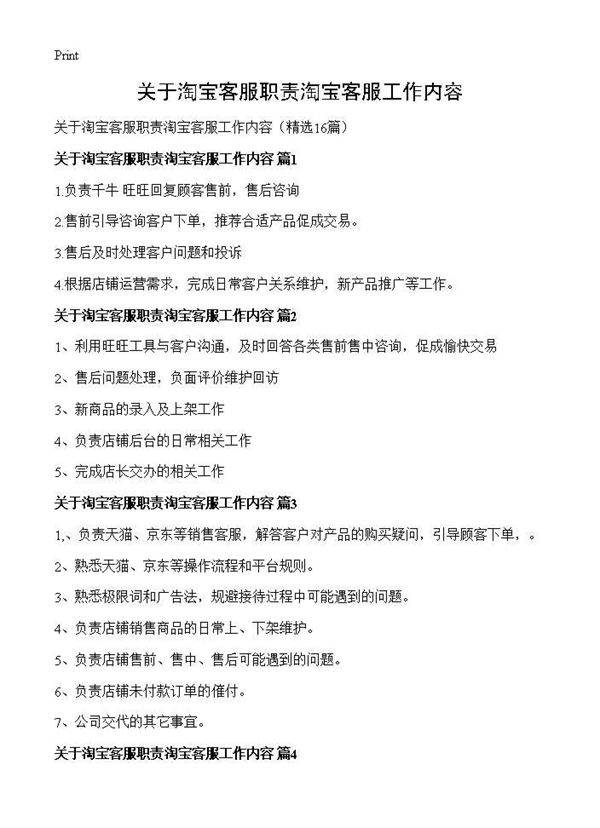 Print

关于淘宝客服职责淘宝客服工作内容

关于淘宝客服职责淘宝客服工作内容（精选16篇）

关于淘宝客服职责淘宝客服工作内容 篇1

1.负责千牛 旺旺回复顾客售前，售后咨询

2.售前引导咨询客户下单，推荐合适产品促成交易。

3.售后及时处理客户问题和投诉

4.根据店铺运营需求，完成日常客户关系维护，新产品推广等工作。

关于淘宝客服职责淘宝客服工作内容 篇2

1、利用旺旺工具与客户沟通，及时回答各类售前售中咨询，促成愉快交易

2、售后问题处理，负面评价维护回访

3、新商品的录入及上架工作

4、负责店铺后台的日常相关工作

5、完成店长交办的相关工作

关于淘宝客服职责淘宝客服工作内容 篇3

1,、负责天猫、京东等销售客服，解答客户对产品的购买疑问，引导顾客下单，。

2、熟悉天猫、京东等操作流程和平台规则。

3、熟悉极限词和广告法，规避接待过程中可能遇到的问题。

4、负责店铺销售商品的日常上、下架维护。

5、负责店铺售前、售中、售后可能遇到的问题。

6、负责店铺未付款订单的催付。

7、公司交代的其它事宜。

关于淘宝客服职责淘宝客服工作内容 篇4